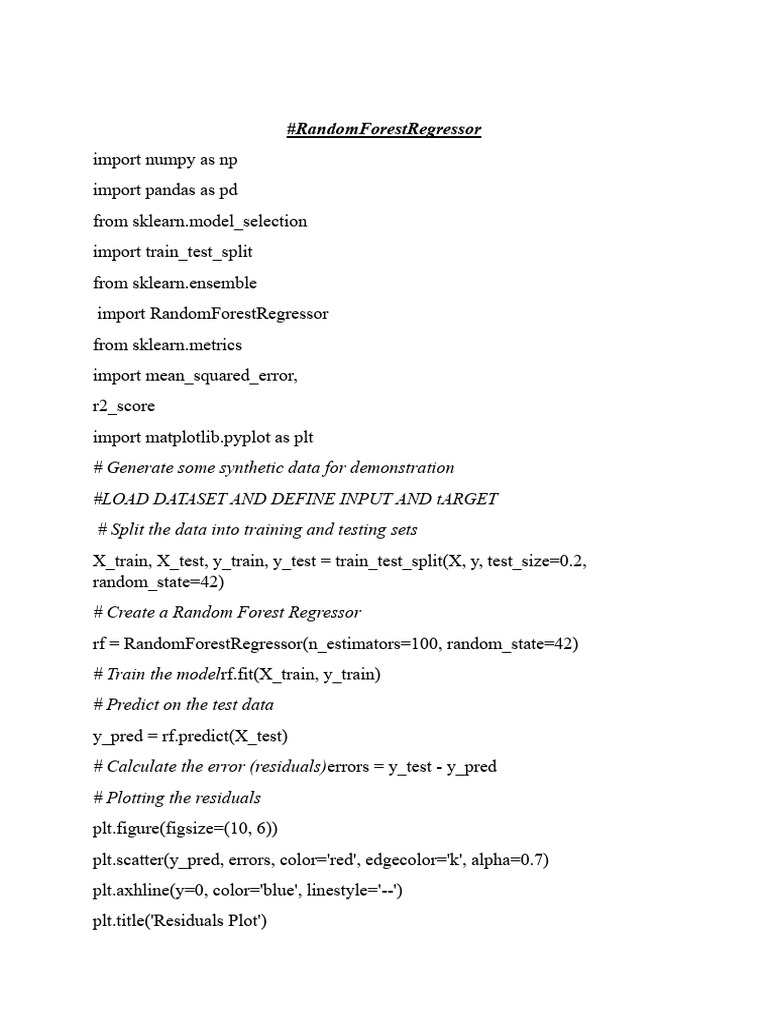 #RandomForestRegressor

import numpy as np

import pandas as pd

from sklearn.model_selection

import train_test_split

from sklearn.ensemble

import RandomForestRegressor

from sklearn.metrics

import mean_squared_error,

r2_score

import matplotlib.pyplot as plt

# Generate some synthetic data for demonstration

#LOAD DATASET AND DEFINE INPUT AND tARGET

# Split the data into training and testing sets

X_train, X_test, y_train, y_test = train_test_split(X, y, test_size=0.2, random_state=42)

# Create a Random Forest Regressor

rf = RandomForestRegressor(n_estimators=100, random_state=42)

# Train the modelrf.fit(X_train, y_train)

# Predict on the test data

y_pred = rf.predict(X_test)

# Calculate the error (residuals)errors = y_test - y_pred

# Plotting the residuals

plt.figure(figsize=(10, 6))

plt.scatter(y_pred, errors, color='red', edgecolor='k', alpha=0.7)

plt.axhline(y=0, color='blue', linestyle='--')

plt.title('Residuals Plot')